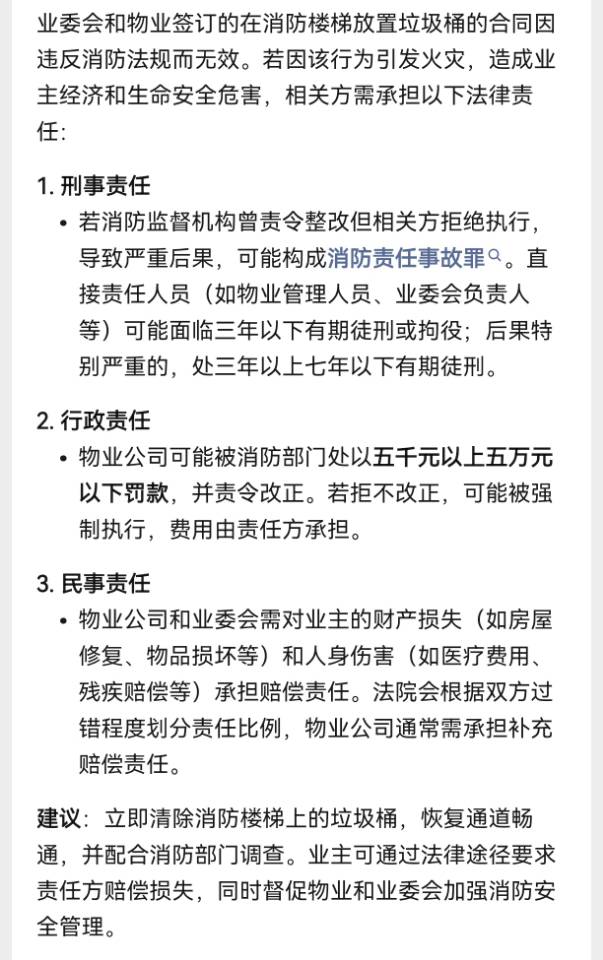 业委会和物业签订的在消防楼梯放置垃圾桶的合同因违反消防法规而无效。若因该行为引发火灾，造成业主经济和生命安全危害，相关方需承担以下法律责任：

1. 刑事责任
• 若消防监督机构曾责令整改但相关方拒绝执行，导致严重后果，可能构成消防责任事故罪。直接责任人员（如物业管理人员、业委会负责人等）可能面临三年以下有期徒刑或拘役；后果特别严重的，处三年以上七年以下有期徒刑。

2. 行政责任
• 物业公司可能被消防部门处以五千元以上五万元以下罚款，并责令改正。若拒不改正，可能被强制执行，费用由责任方承担。

3. 民事责任
• 物业公司和业委会需对业主的财产损失（如房屋修复、物品损坏等）和人身伤害（如医疗费用、残疾赔偿等）承担赔偿责任。法院会根据双方过错程度划分责任比例，物业公司通常需承担补充赔偿责任。

建议：立即清除消防楼梯上的垃圾桶，恢复通道畅通，并配合消防部门调查。业主可通过法律途径要求责任方赔偿损失，同时督促物业和业委会加强消防安全管理。